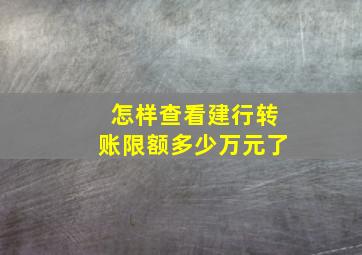 怎样查看建行转账限额多少万元了